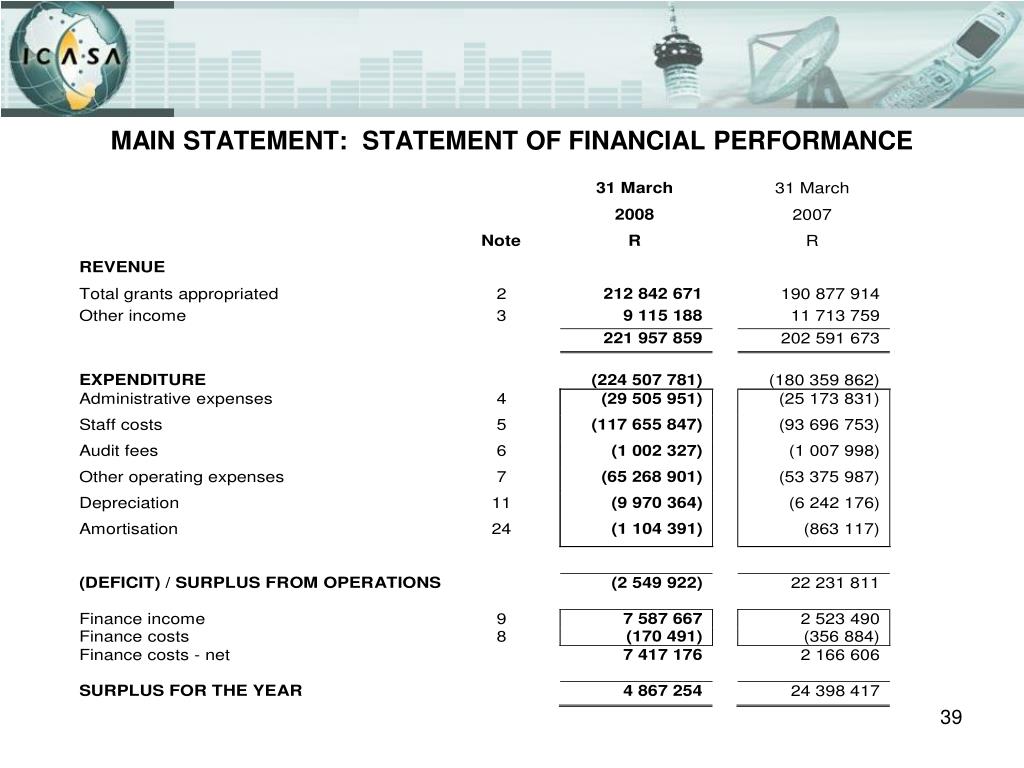 ICASA

MAIN STATEMENT: STATEMENT OF FINANCIAL PERFORMANCE

| | Note | 31 March 2008 R | 31 March 2007 R |
|---|---|---|---|
| REVENUE | | | |
| Total grants appropriated | 2 | 212 842 671 | 190 877 914 |
| Other income | 3 | 9 115 188 | 11 713 759 |
| | | 221 957 859 | 202 591 673 |
| EXPENDITURE | | (224 507 781) | (180 359 862) |
| Administrative expenses | 4 | (29 505 951) | (25 173 831) |
| Staff costs | 5 | (117 655 847) | (93 696 753) |
| Audit fees | 6 | (1 002 327) | (1 007 998) |
| Other operating expenses | 7 | (65 268 901) | (53 375 987) |
| Depreciation | 11 | (9 970 364) | (6 242 176) |
| Amortisation | 24 | (1 104 391) | (863 117) |
| (DEFICIT) / SURPLUS FROM OPERATIONS | | (2 549 922) | 22 231 811 |
| Finance income | 9 | 7 587 667 | 2 523 490 |
| Finance costs | 8 | (170 491) | (356 884) |
| Finance costs - net | | 7 417 176 | 2 166 606 |
| SURPLUS FOR THE YEAR | | 4 867 254 | 24 398 417 |

39